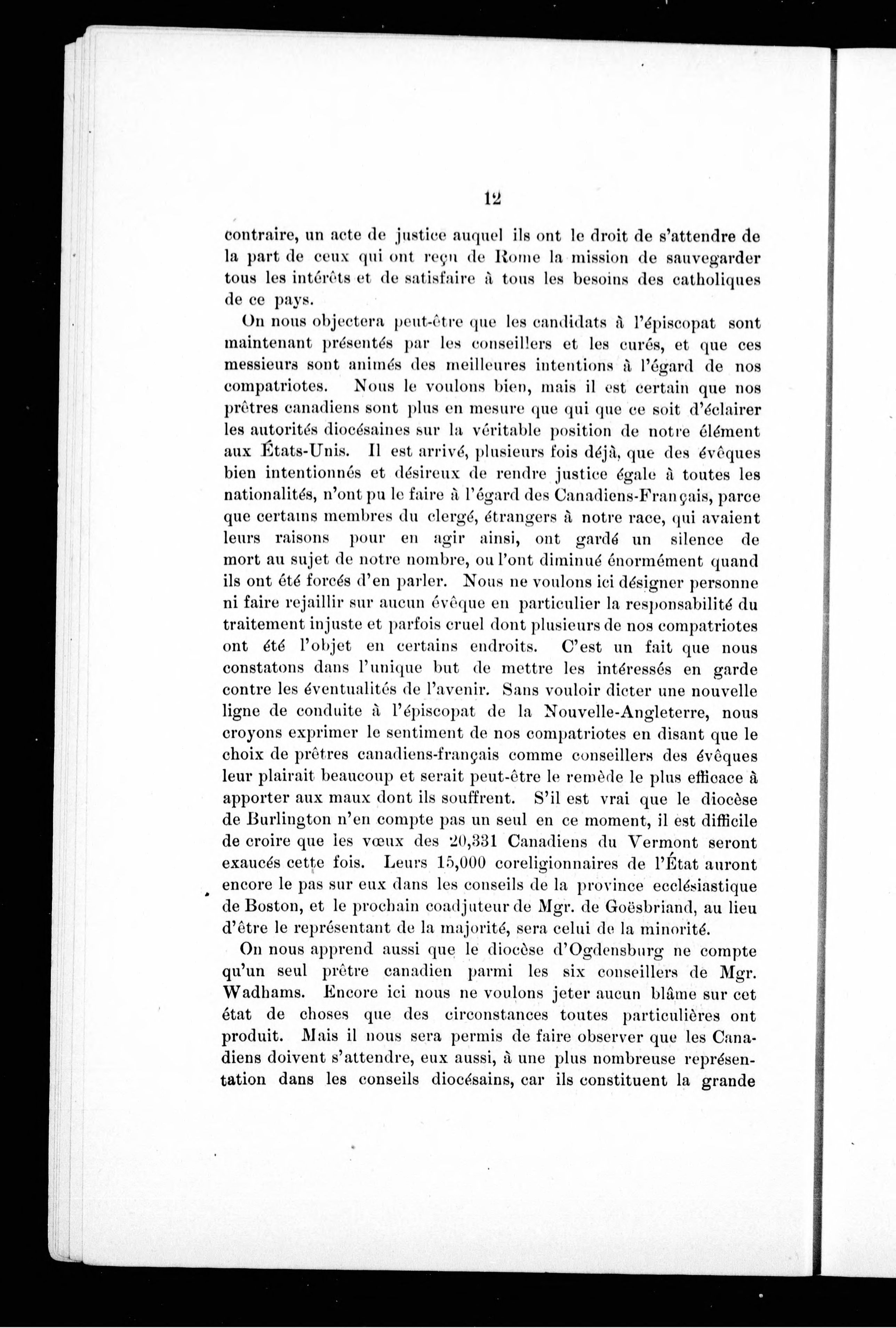 12

contraire, un acte de justice auquel ils ont le droit de s'attendre de la part de ceux qui ont reçu de Rome la mission de sauvegarder tous les intérêts et de satisfaire à tous les besoins des catholiques de ce pays.

On nous objectera peut-être que les candidats à l'épiscopat sont maintenant présentés par les conseillers et les curés, et que ces messieurs sont animés des meilleures intentions à l'égard de nos compatriotes. Nous le voulons bien, mais il est certain que nos prêtres canadiens sont plus en mesure que qui que ce soit d'éclairer les autorités diocésaines sur la véritable position de notre élément aux États-Unis. Il est arrivé, plusieurs fois déjà, que des évêques bien intentionnés et désireux de rendre justice égale à toutes les nationalités, n'ont pu le faire à l'égard des Canadiens-Français, parce que certains membres du clergé, étrangers à notre race, qui avaient leurs raisons pour en agir ainsi, ont gardé un silence de mort au sujet de notre nombre, ou l'ont diminué énormément quand ils ont été forcés d'en parler. Nous ne voulons ici désigner personne ni faire rejaillir sur aucun évêque en particulier la responsabilité du traitement injuste et parfois cruel dont plusieurs de nos compatriotes ont été l'objet en certains endroits. C'est un fait que nous constatons dans l'unique but de mettre les intéressés en garde contre les éventualités de l'avenir. Sans vouloir dicter une nouvelle ligne de conduite à l'épiscopat de la Nouvelle-Angleterre, nous croyons exprimer le sentiment de nos compatriotes en disant que le choix de prêtres canadiens-français comme conseillers des évêques leur plairait beaucoup et serait peut-être le remède le plus efficace à apporter aux maux dont ils souffrent. S'il est vrai que le diocèse de Burlington n'en compte pas un seul en ce moment, il est difficile de croire que les vœux des 20,331 Canadiens du Vermont seront exaucés cette fois. Leurs 15,000 coreligionnaires de l'État auront encore le pas sur eux dans les conseils de la province ecclésiastique de Boston, et le prochain coadjuteur de Mgr. de Goësbriand, au lieu d'être le représentant de la majorité, sera celui de la minorité.

On nous apprend aussi que le diocèse d'Ogdensburg ne compte qu'un seul prêtre canadien parmi les six conseillers de Mgr. Wadhams. Encore ici nous ne voulons jeter aucun blâme sur cet état de choses que des circonstances toutes particulières ont produit. Mais il nous sera permis de faire observer que les Canadiens doivent s'attendre, eux aussi, à une plus nombreuse représentation dans les conseils diocésains, car ils constituent la grande